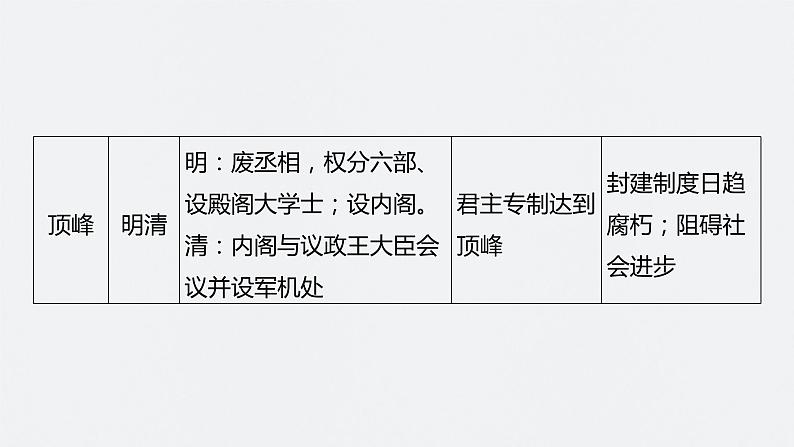 | 顶峰 | 明清 | 明：废丞相，权分六部、设殿阁大学士；设内阁。清：内阁与议政王大臣会议并设军机处 | 君主专制达到顶峰 | 封建制度日趋腐朽；阻碍社会进步 |
|---|---|---|---|---|